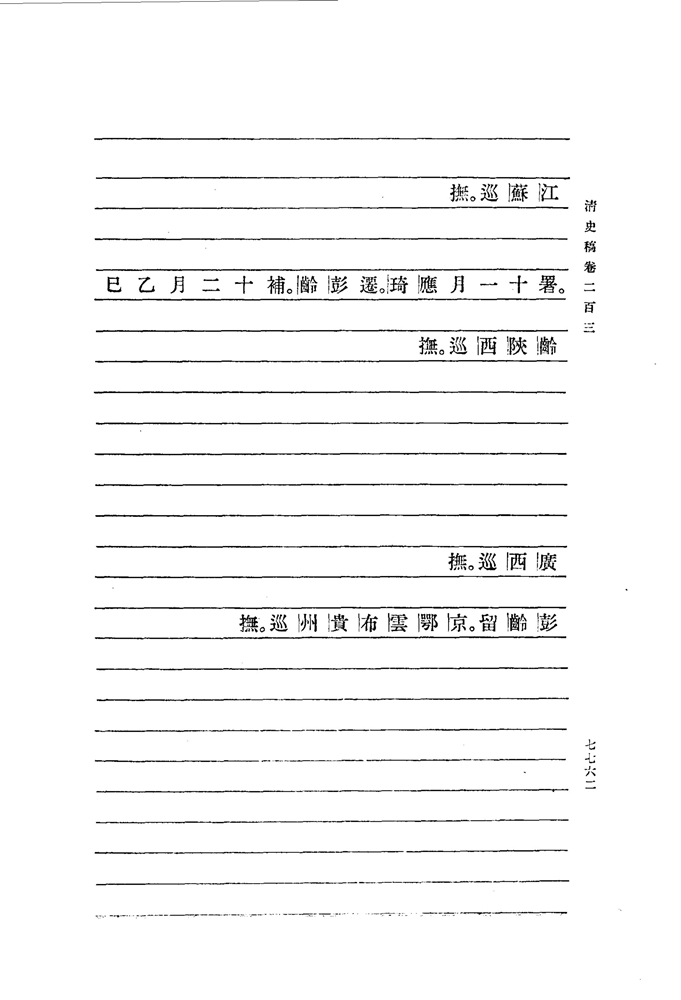 清史稿卷二百三

江蘇巡撫。

署。十一月應琦遷。彭齡補。十二月乙巳

齡陝西巡撫。

廣西巡撫。

彭齡留京。鄂雲布貴州巡撫。

七七六二